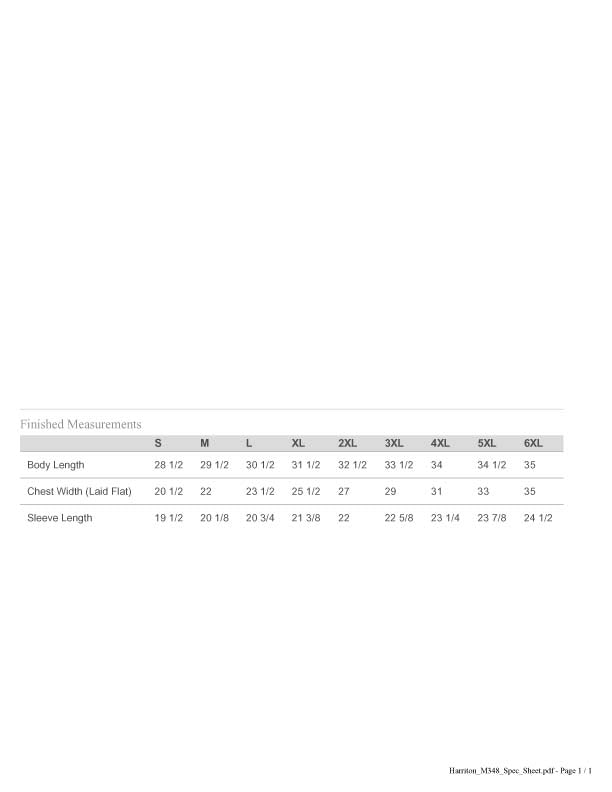 Finished Measurements

| | S | M | L | XL | 2XL | 3XL | 4XL | 5XL | 6XL |
|---|---|---|---|---|---|---|---|---|---|
| Body Length | 28 1/2 | 29 1/2 | 30 1/2 | 31 1/2 | 32 1/2 | 33 1/2 | 34 | 34 1/2 | 35 |
| Chest Width (Laid Flat) | 20 1/2 | 22 | 23 1/2 | 25 1/2 | 27 | 29 | 31 | 33 | 35 |
| Sleeve Length | 19 1/2 | 20 1/8 | 20 3/4 | 21 3/8 | 22 | 22 5/8 | 23 1/4 | 23 7/8 | 24 1/2 |

Harriton_M348_Spec_Sheet.pdf - Page 1 / 1